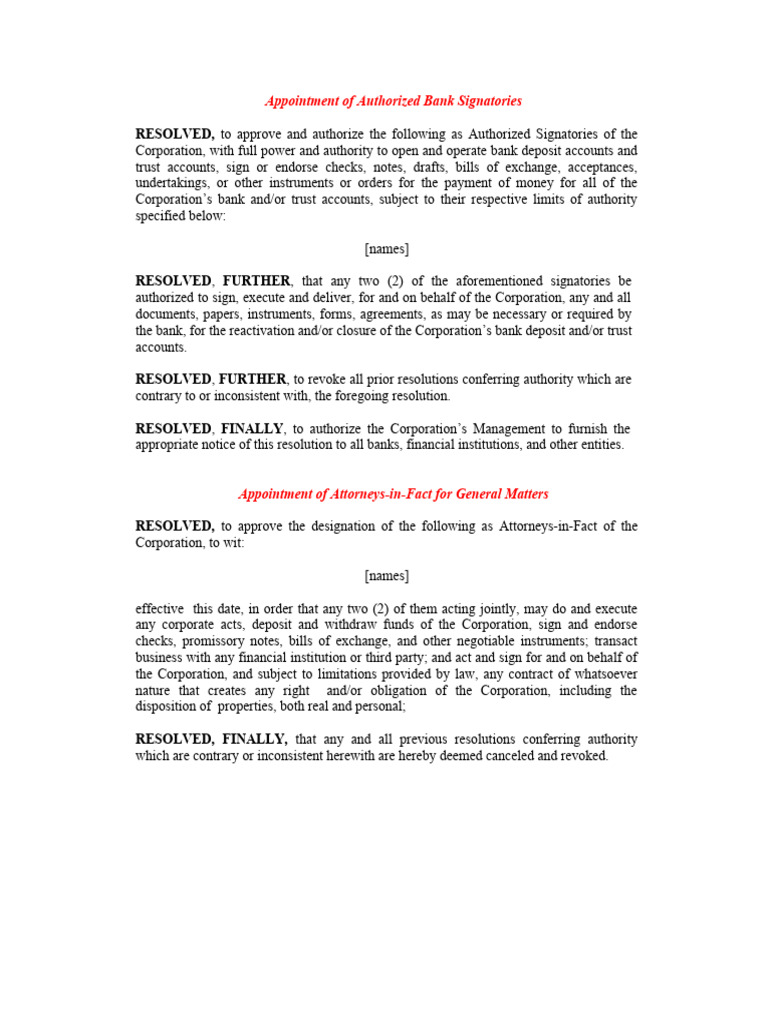 Appointment of Authorized Bank Signatories

RESOLVED, to approve and authorize the following as Authorized Signatories of the Corporation, with full power and authority to open and operate bank deposit accounts and trust accounts, sign or endorse checks, notes, drafts, bills of exchange, acceptances, undertakings, or other instruments or orders for the payment of money for all of the Corporation's bank and/or trust accounts, subject to their respective limits of authority specified below:

[names]

RESOLVED, FURTHER, that any two (2) of the aforementioned signatories be authorized to sign, execute and deliver, for and on behalf of the Corporation, any and all documents, papers, instruments, forms, agreements, as may be necessary or required by the bank, for the reactivation and/or closure of the Corporation's bank deposit and/or trust accounts.

RESOLVED, FURTHER, to revoke all prior resolutions conferring authority which are contrary to or inconsistent with, the foregoing resolution.

RESOLVED, FINALLY, to authorize the Corporation's Management to furnish the appropriate notice of this resolution to all banks, financial institutions, and other entities.

Appointment of Attorneys-in-Fact for General Matters

RESOLVED, to approve the designation of the following as Attorneys-in-Fact of the Corporation, to wit:

[names]

effective this date, in order that any two (2) of them acting jointly, may do and execute any corporate acts, deposit and withdraw funds of the Corporation, sign and endorse checks, promissory notes, bills of exchange, and other negotiable instruments; transact business with any financial institution or third party; and act and sign for and on behalf of the Corporation, and subject to limitations provided by law, any contract of whatsoever nature that creates any right and/or obligation of the Corporation, including the disposition of properties, both real and personal;

RESOLVED, FINALLY, that any and all previous resolutions conferring authority which are contrary or inconsistent herewith are hereby deemed canceled and revoked.